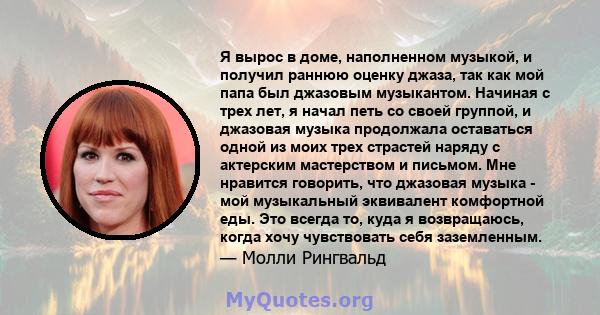 Я вырос в доме, наполненном музыкой, и получил раннюю оценку джаза, так как мой папа был джазовым музыкантом. Начиная с трех лет, я начал петь со своей группой, и джазовая музыка продолжала оставаться одной из моих трех страстей наряду с актерским мастерством и письмом. Мне нравится говорить, что джазовая музыка - мой музыкальный эквивалент комфортной еды. Это всегда то, куда я возвращаюсь, когда хочу чувствовать себя заземленным.
— Молли Рингвальд

MyQuotes.org